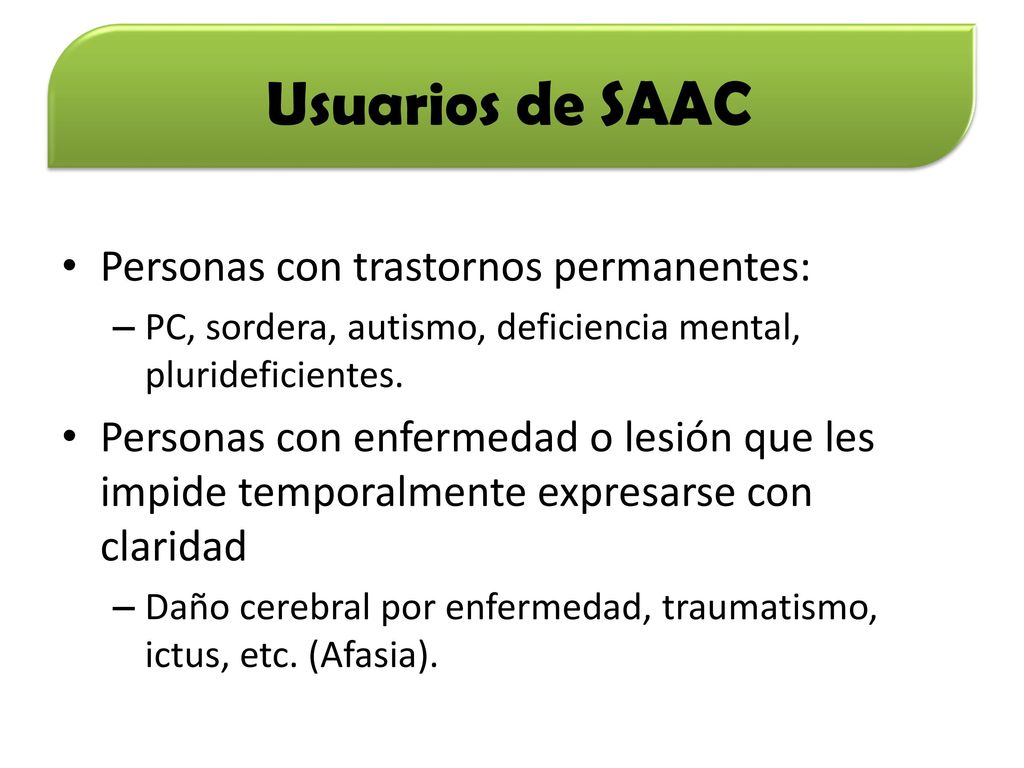 Usuarios de SAAC

• Personas con trastornos permanentes:
– PC, sordera, autismo, deficiencia mental, plurideficientes.

• Personas con enfermedad o lesión que les impide temporalmente expresarse con claridad
– Daño cerebral por enfermedad, traumatismo, ictus, etc. (Afasia).